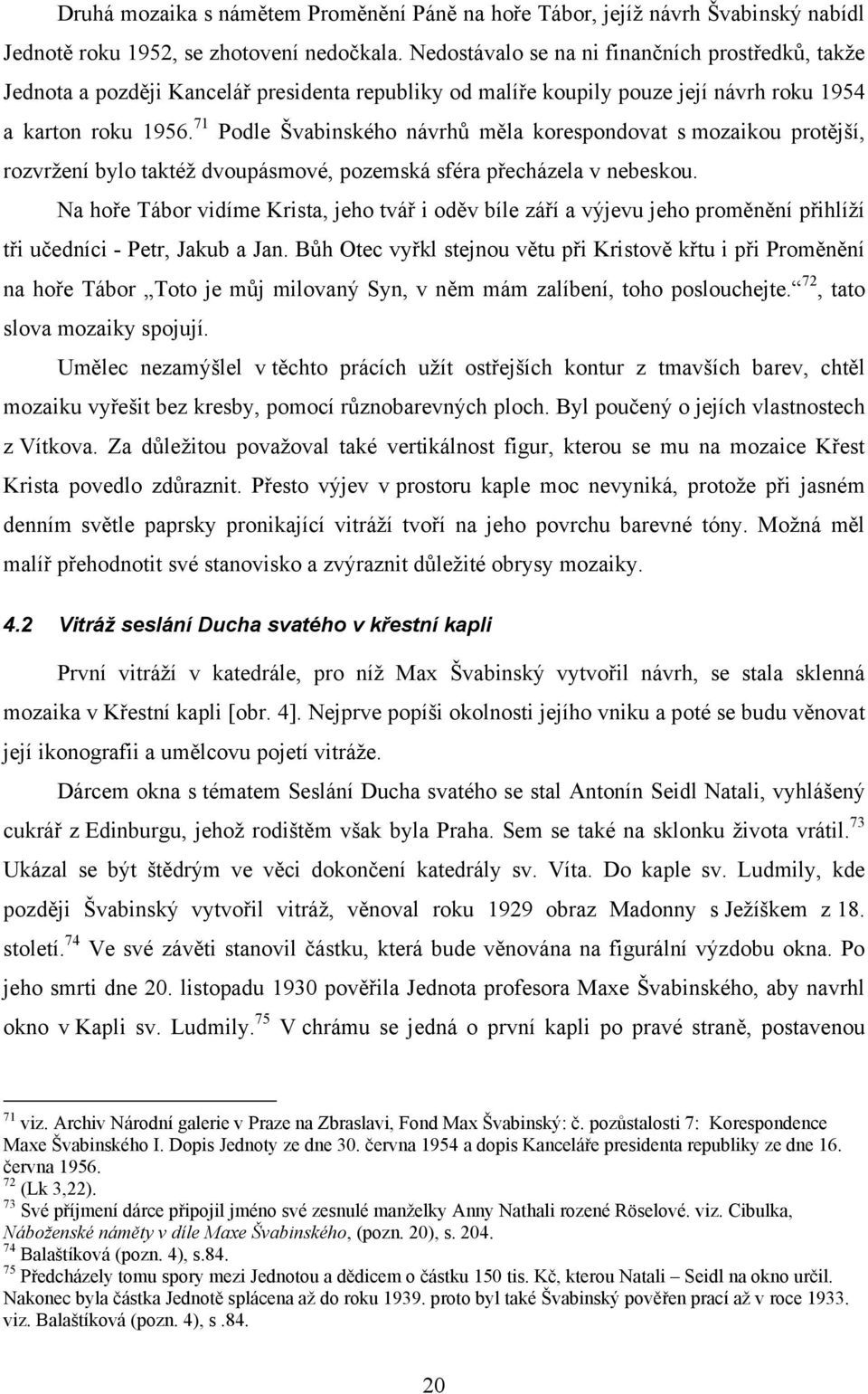 Druhá mozaika s námětem Proměnění Páně na hoře Tábor, jejíž návrh Švabinský nabídl Jednotě roku 1952, se zhotovení nedočkala. Nedostávalo se na ni finančních prostředků, takže Jednota a později Kancelář presidenta republiky od malíře koupily pouze její návrh roku 1954 a karton roku 1956.$^{71}$ Podle Švabinského návrhů měla korespondovat s mozaikou protější, rozvržení bylo taktéž dvoupásmové, pozemská sféra přecházela v nebeskou.

Na hoře Tábor vidíme Krista, jeho tvář i oděv bíle září a výjevu jeho proměnění přihlíží tři učedníci - Petr, Jakub a Jan. Bůh Otec vyřkl stejnou větu při Kristově křtu i při Proměnění na hoře Tábor „Toto je můj milovaný Syn, v něm mám zalíbení, toho poslouchejte.“$^{72}$, tato slova mozaiky spojují.

Umělec nezamýšlel v těchto prácích užít ostřejších kontur z tmavších barev, chtěl mozaiku vyřešit bez kresby, pomocí různobarevných ploch. Byl poučený o jejích vlastnostech z Vítkova. Za důležitou považoval také vertikálnost figur, kterou se mu na mozaice Křest Krista povedlo zdůraznit. Přesto výjev v prostoru kaple moc nevyniká, protože při jasném denním světle paprsky pronikající vitráží tvoří na jeho povrchu barevné tóny. Možná měl malíř přehodnotit své stanovisko a zvýraznit důležité obrysy mozaiky.

4.2 Vitráž seslání Ducha svatého v křestní kapli

První vitráží v katedrále, pro níž Max Švabinský vytvořil návrh, se stala sklenná mozaika v Křestní kapli [obr. 4]. Nejprve popíši okolnosti jejího vniku a poté se budu věnovat její ikonografii a umělcovu pojetí vitráže.

Dárcem okna s tématem Seslání Ducha svatého se stal Antonín Seidl Natali, vyhlášený cukrář z Edinburgu, jehož rodištěm však byla Praha. Sem se také na sklonku života vrátil.$^{73}$ Ukázal se být štědrým ve věci dokončení katedrály sv. Víta. Do kaple sv. Ludmily, kde později Švabinský vytvořil vitráž, věnoval roku 1929 obraz Madonny s Ježíškem z 18. století.$^{74}$ Ve své závěti stanovil částku, která bude věnována na figurální výzdobu okna. Po jeho smrti dne 20. listopadu 1930 pověřila Jednota profesora Maxe Švabinského, aby navrhl okno v Kapli sv. Ludmily.$^{75}$ V chrámu se jedná o první kapli po pravé straně, postavenou

$^{71}$ viz. Archiv Národní galerie v Praze na Zbraslavi, Fond Max Švabinský: č. pozůstalosti 7: Korespondence Maxe Švabinského I. Dopis Jednoty ze dne 30. června 1954 a dopis Kanceláře presidenta republiky ze dne 16. června 1956.
$^{72}$ (Lk 3,22).
$^{73}$ Své příjmení dárce připojil jméno své zesnulé manželky Anny Nathali rozené Röselové. viz. Cibulka, Náboženské náměty v díle Maxe Švabinského, (pozn. 20), s. 204.
$^{74}$ Balaštíková (pozn. 4), s.84.
$^{75}$ Předcházely tomu spory mezi Jednotou a dědicem o částku 150 tis. Kč, kterou Natali – Seidl na okno určil. Nakonec byla částka Jednotě splácena až do roku 1939. proto byl také Švabinský pověřen prací až v roce 1933. viz. Balaštíková (pozn. 4), s .84.

20